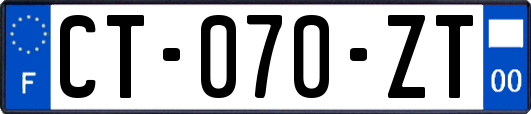 F
CT-070-ZT
00